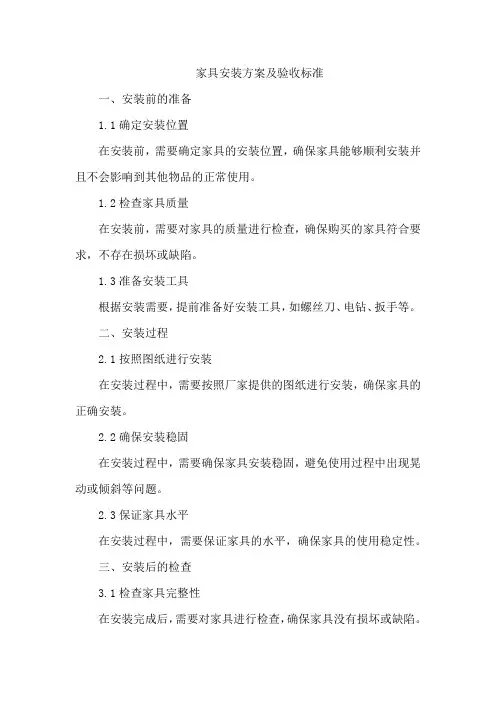 家具安装方案及验收标准

一、安装前的准备

1.1 确定安装位置

在安装前，需要确定家具的安装位置，确保家具能够顺利安装并且不会影响到其他物品的正常使用。

1.2 检查家具质量

在安装前，需要对家具的质量进行检查，确保购买的家具符合要求，不存在损坏或缺陷。

1.3 准备安装工具

根据安装需要，提前准备好安装工具，如螺丝刀、电钻、扳手等。

二、安装过程

2.1 按照图纸进行安装

在安装过程中，需要按照厂家提供的图纸进行安装，确保家具的正确安装。

2.2 确保安装稳固

在安装过程中，需要确保家具安装稳固，避免使用过程中出现晃动或倾斜等问题。

2.3 保证家具水平

在安装过程中，需要保证家具的水平，确保家具的使用稳定性。

三、安装后的检查

3.1 检查家具完整性

在安装完成后，需要对家具进行检查，确保家具没有损坏或缺陷。